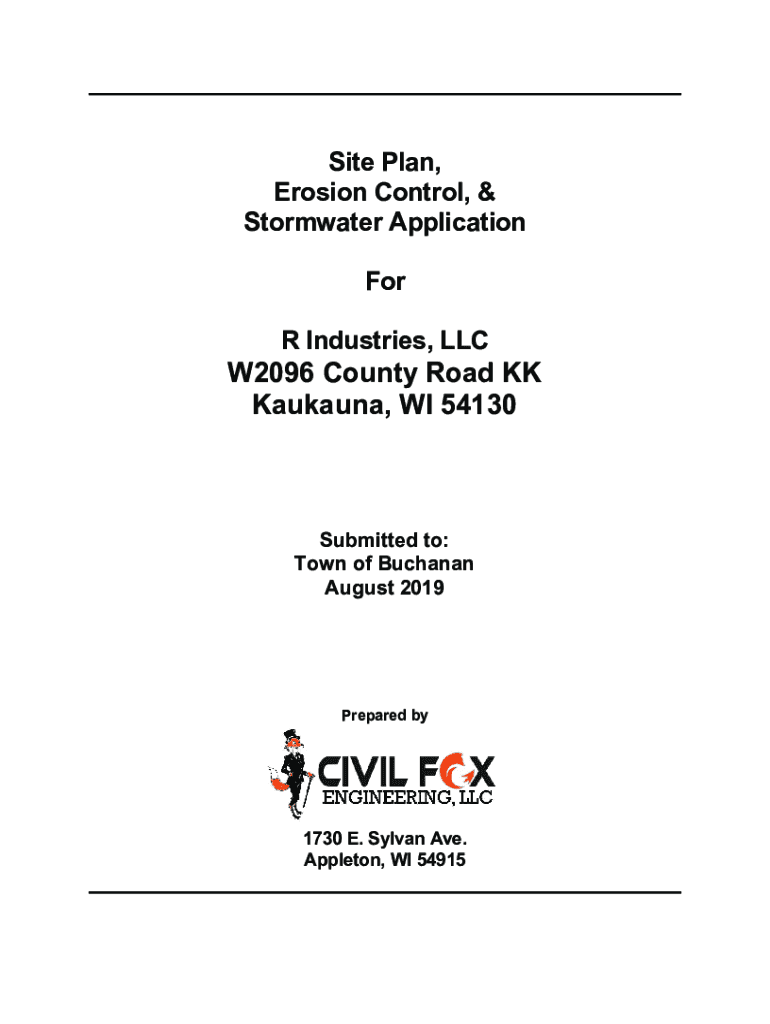 Site Plan,
Erosion Control, &
Stormwater Application

For

R Industries, LLC
W2096 County Road KK
Kaukauna, WI 54130

Submitted to:
Town of Buchanan
August 2019

Prepared by

CIVIL FOX
ENGINEERING, LLC

1730 E. Sylvan Ave.
Appleton, WI 54915